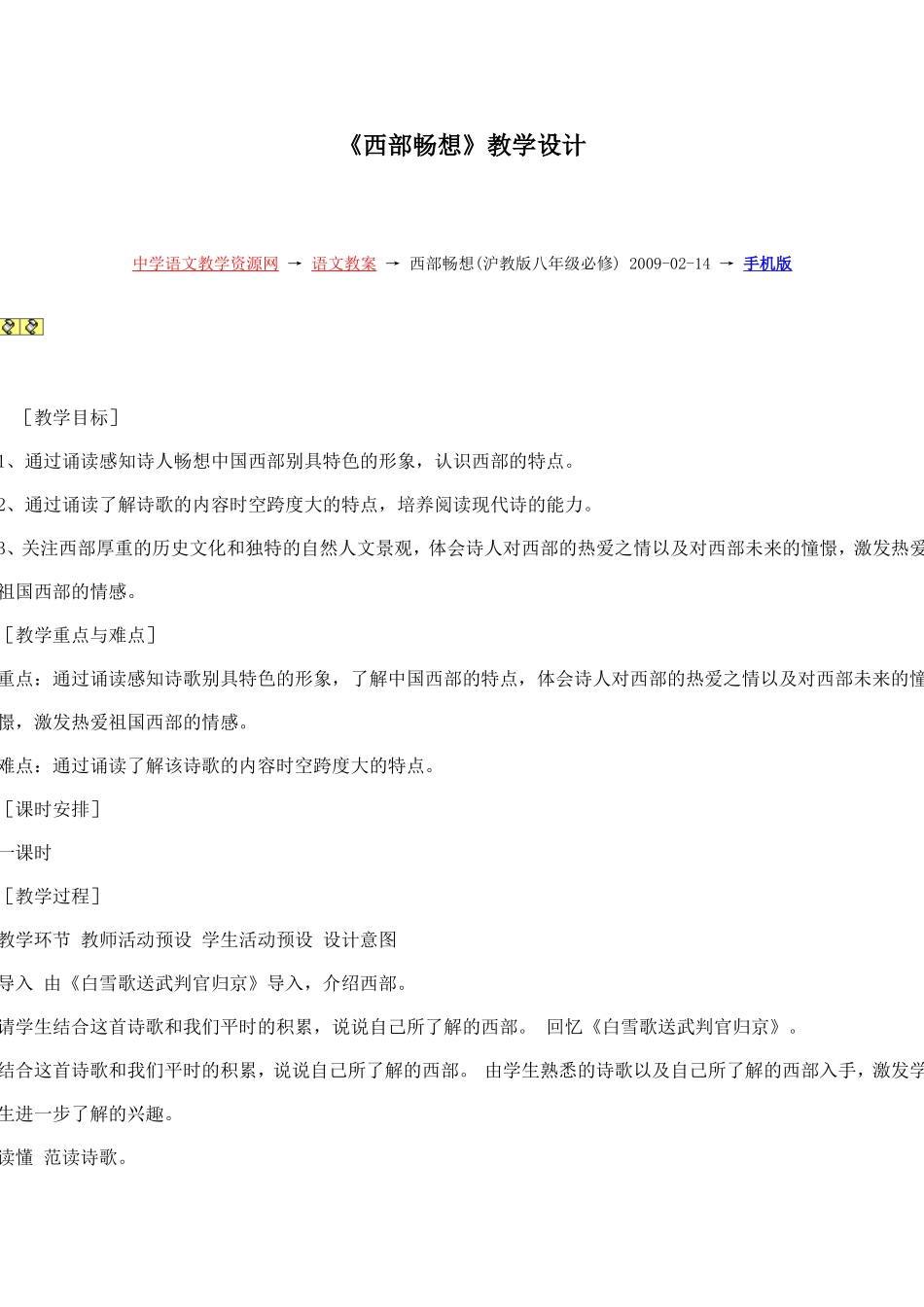 《西部畅想》教学设计

中学语文教学资源网 → 语文教案 → 西部畅想(沪教版八年级必修) 2009-02-14 → 手机版

［教学目标］

1、通过诵读感知诗人畅想中国西部别具特色的形象，认识西部的特点。

2、通过诵读了解诗歌的内容时空跨度大的特点，培养阅读现代诗的能力。

3、关注西部厚重的历史文化和独特的自然人文景观，体会诗人对西部的热爱之情以及对西部未来的憧憬，激发热爱祖国西部的情感。

［教学重点与难点］

重点：通过诵读感知诗歌别具特色的形象，了解中国西部的特点，体会诗人对西部的热爱之情以及对西部未来的憧憬，激发热爱祖国西部的情感。

难点：通过诵读了解该诗歌的内容时空跨度大的特点。

［课时安排］

一课时

［教学过程］

教学环节 教师活动预设 学生活动预设 设计意图

导入 由《白雪歌送武判官归京》导入，介绍西部。

请学生结合这首诗歌和我们平时的积累，说说自己所了解的西部。 回忆《白雪歌送武判官归京》。

结合这首诗歌和我们平时的积累，说说自己所了解的西部。 由学生熟悉的诗歌以及自己所了解的西部入手，激发学生进一步了解的兴趣。

读懂 范读诗歌。